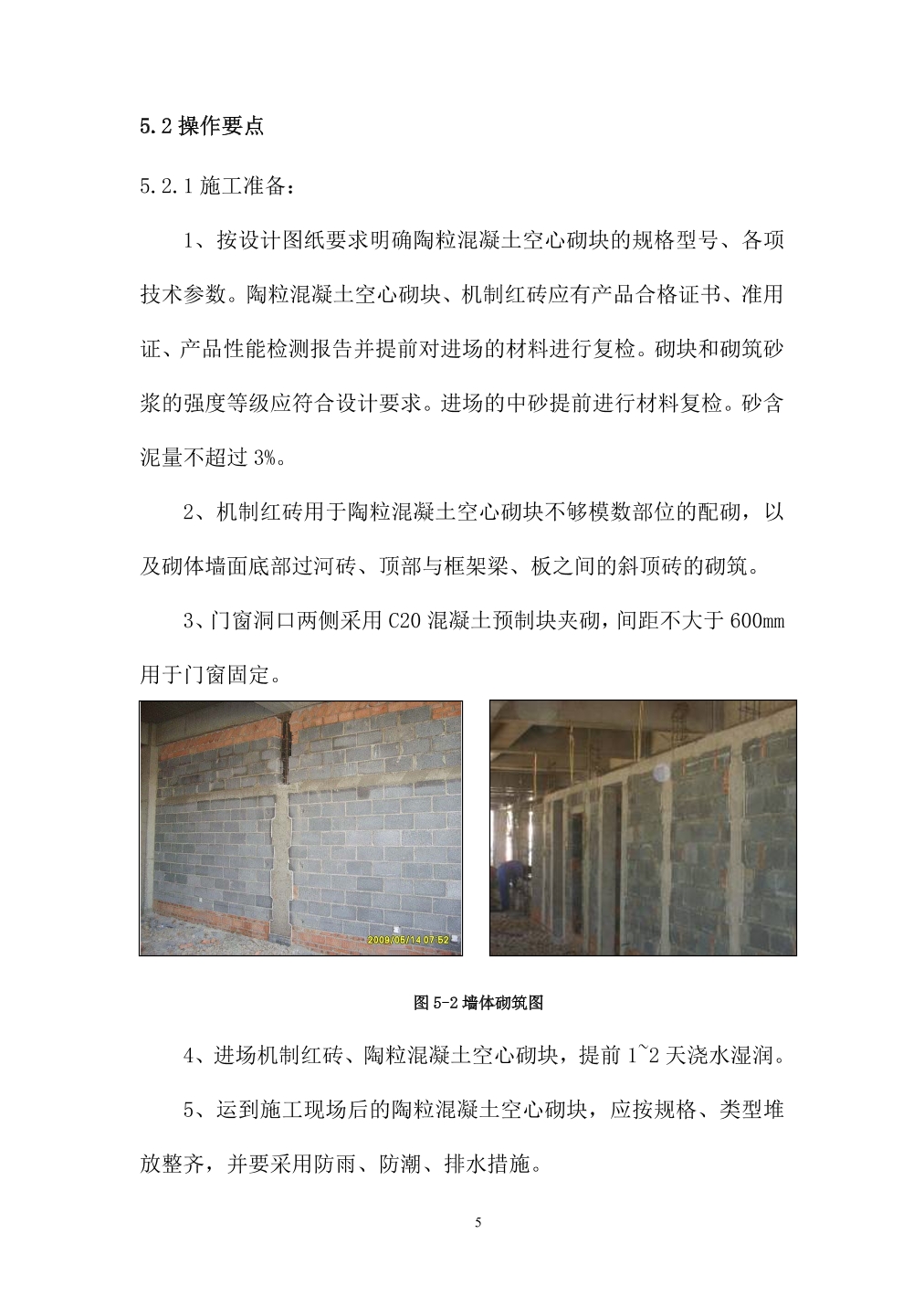 5.2 操作要点

5.2.1 施工准备：

1、按设计图纸要求明确陶粒混凝土空心砌块的规格型号、各项技术参数。陶粒混凝土空心砌块、机制红砖应有产品合格证书、准用证、产品性能检测报告并提前对进场的材料进行复检。砌块和砌筑砂浆的强度等级应符合设计要求。进场的中砂提前进行材料复检。砂含泥量不超过 3%。

2、机制红砖用于陶粒混凝土空心砌块不够模数部位的配砌，以及砌体墙面底部过河砖、顶部与框架梁、板之间的斜顶砖的砌筑。

3、门窗洞口两侧采用 C20 混凝土预制块夹砌，间距不大于 600mm 用于门窗固定。

2009/05/14 07:52

图 5-2 墙体砌筑图

4、进场机制红砖、陶粒混凝土空心砌块，提前 1~2 天浇水湿润。

5、运到施工现场后的陶粒混凝土空心砌块，应按规格、类型堆放整齐，并要采用防雨、防潮、排水措施。

5